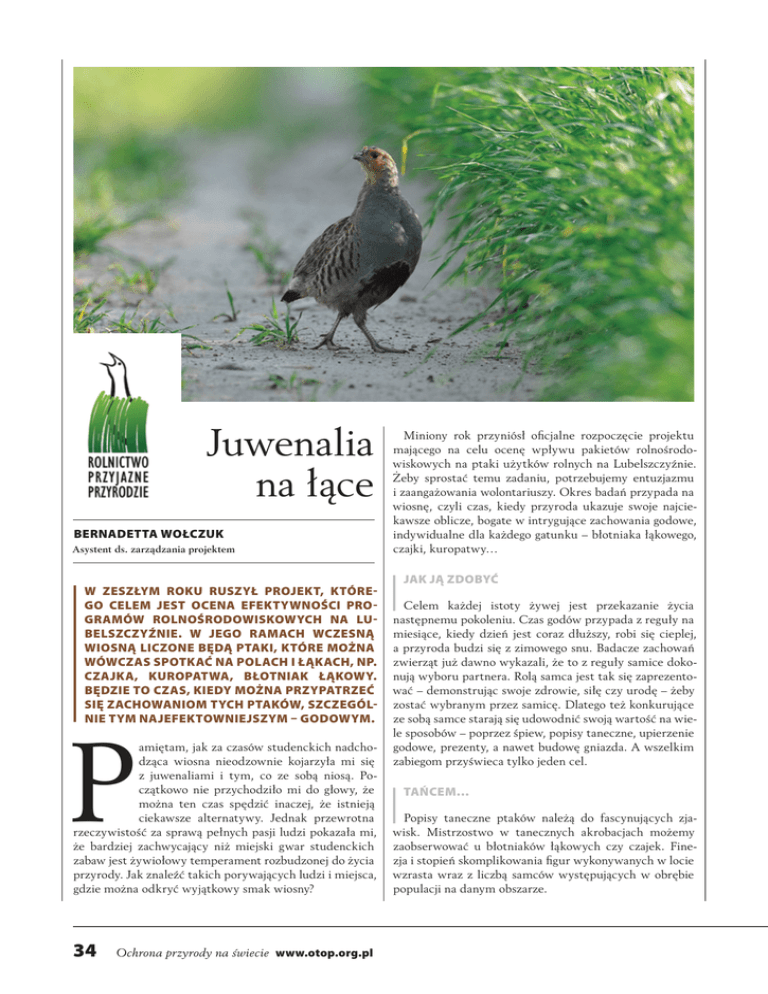 ROLNICTWO PRZYJAZNE PRZYRODZIE

Juwenalia na łące

BERNADETTA WOŁCZUK
Asystent ds. zarządzania projektem

W ZESZŁYM ROKU RUSZYŁ PROJEKT, KTÓREGO CELEM JEST OCENA EFEKTYWNOŚCI PROGRAMÓW ROLNOŚRODOWISKOWYCH NA LUBELSZCZYŹNIE. W JEGO RAMACH WCZESNĄ WIOSNĄ LICZONE BĘDĄ PTAKI, KTÓRE MOŻNA WÓWCZAS SPOTKAĆ NA POLACH I ŁĄKACH, NP. CZAJKA, KUROPATWA, BŁOTNIAK ŁĄKOWY. BĘDZIE TO CZAS, KIEDY MOŻNA PRZYPATRZEĆ SIĘ ZACHOWANIOM TYCH PTAKÓW, SZCZEGÓLNIE TYM NAJEFEKTOWNIEJSZYM – GODOWYM.

Pamiętam, jak za czasów studenckich nadchodząca wiosna nieodzownie kojarzyła mi się z juwenaliami i tym, co ze sobą niosą. Początkowo nie przychodziło mi do głowy, że można ten czas spędzić inaczej, że istnieją ciekawsze alternatywy. Jednak przewrotna rzeczywistość za sprawą pełnych pasji ludzi pokazała mi, że bardziej zachwycający niż miejski gwar studenckich zabaw jest żywiołowy temperament rozbudzonej do życia przyrody. Jak znaleźć takich porywających ludzi i miejsca, gdzie można odkryć wyjątkowy smak wiosny?

Miniony rok przyniósł oficjalne rozpoczęcie projektu mającego na celu ocenę wpływu pakietów rolnośrodowiskowych na ptaki użytków rolnych na Lubelszczyźnie. Żeby sprostać temu zadaniu, potrzebujemy entuzjazmu i zaangażowania wolontariuszy. Okres badań przypada na wiosnę, czyli czas, kiedy przyroda ukazuje swoje najciekawsze oblicze, bogate w intrygujące zachowania godowe, indywidualne dla każdego gatunku – błotniaka łąkowego, czajki, kuropatwy…

JAK JĄ ZDOBYĆ

Celem każdej istoty żywej jest przekazanie życia następnemu pokoleniu. Czas godów przypada z reguły na miesiące, kiedy dzień jest coraz dłuższy, robi się cieplej, a przyroda budzi się z zimowego snu. Badacze zachowań zwierząt już dawno wykazali, że to z reguły samice dokonują wyboru partnera. Rolą samca jest tak się zaprezentować – demonstrując swoje zdrowie, siłę czy urodę – żeby zostać wybranym przez samicę. Dlatego też konkurujące ze sobą samce starają się udowodnić swoją wartość na wiele sposobów – poprzez śpiew, popisy taneczne, upierzenie godowe, prezenty, a nawet budowę gniazda. A wszelkim zabiegom przyświeca tylko jeden cel.

TAŃCEM…

Popisy taneczne ptaków należą do fascynujących zjawisk. Mistrzostwo w tanecznych akrobacjach możemy zaobserwować u błotniaków łąkowych czy czajek. Finezja i stopień skomplikowania figur wykonywanych w locie wzrasta wraz z liczbą samców występujących w obrębie populacji na danym obszarze.

34 Ochrona przyrody na świecie www.otop.org.pl